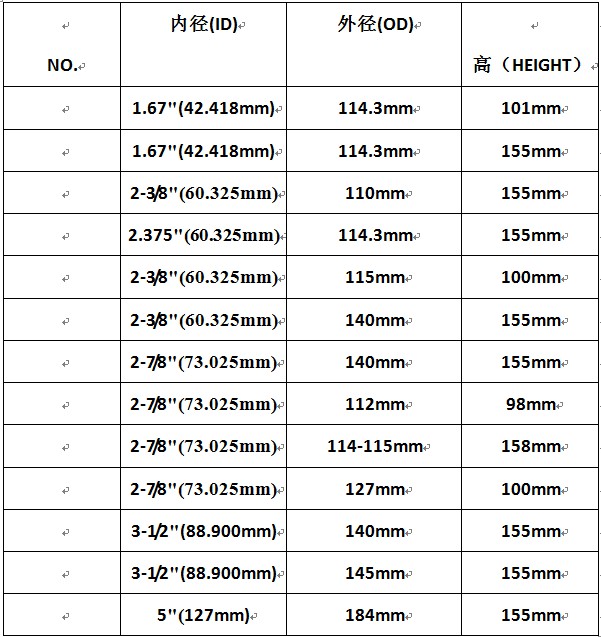 | NO. | 内径(ID) | 外径(OD) | 高（HEIGHT） |
|---|---|---|---|
| | 1.67"(42.418mm) | 114.3mm | 101mm |
| | 1.67"(42.418mm) | 114.3mm | 155mm |
| | 2-3/8"(60.325mm) | 110mm | 155mm |
| | 2.375"(60.325mm) | 114.3mm | 155mm |
| | 2-3/8"(60.325mm) | 115mm | 100mm |
| | 2-3/8"(60.325mm) | 140mm | 155mm |
| | 2-7/8"(73.025mm) | 140mm | 155mm |
| | 2-7/8"(73.025mm) | 112mm | 98mm |
| | 2-7/8"(73.025mm) | 114-115mm | 158mm |
| | 2-7/8"(73.025mm) | 127mm | 100mm |
| | 3-1/2"(88.900mm) | 140mm | 155mm |
| | 3-1/2"(88.900mm) | 145mm | 155mm |
| | 5"(127mm) | 184mm | 155mm |